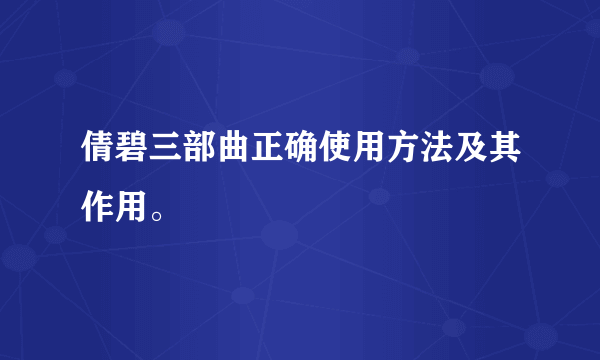 倩碧三部曲正确使用方法及其作用。